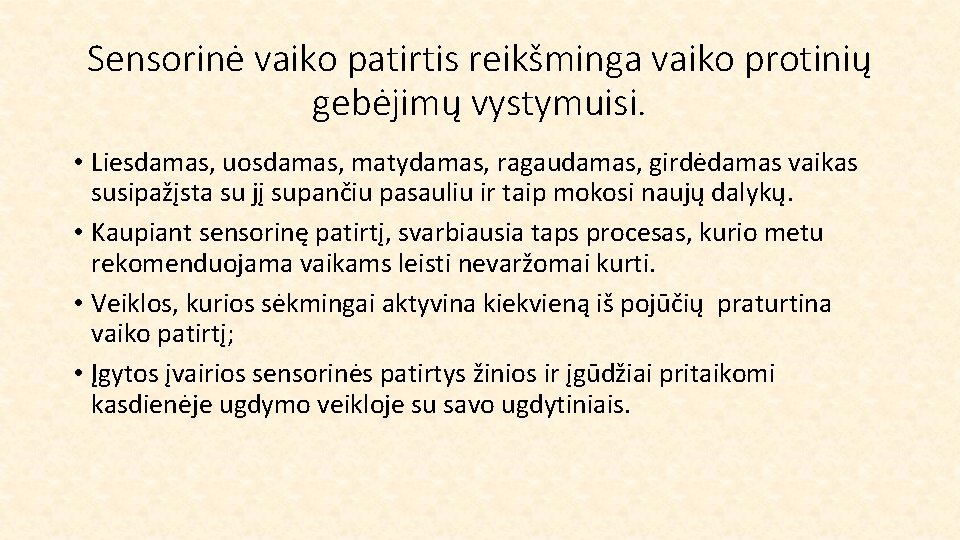 Sensorinė vaiko patirtis reikšminga vaiko protinių gebėjimų vystymuisi.

• Liesdamas, uosdamas, matydamas, ragaudamas, girdėdamas vaikas susipažįsta su jį supančiu pasauliu ir taip mokosi naujų dalykų.
• Kaupiant sensorinę patirtį, svarbiausia taps procesas, kurio metu rekomenduojama vaikams leisti nevaržomai kurti.
• Veiklos, kurios sėkmingai aktyvina kiekvieną iš pojūčių praturtina vaiko patirtį;
• Įgytos įvairios sensorinės patirtys žinios ir įgūdžiai pritaikomi kasdienėje ugdymo veikloje su savo ugdytiniais.